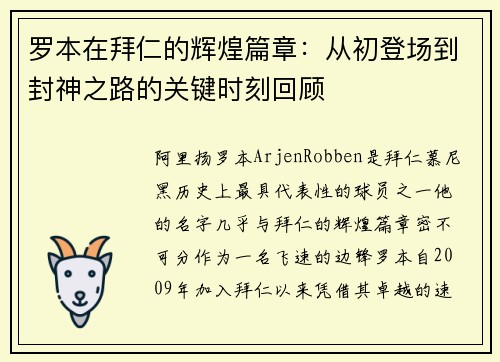 罗本在拜仁的辉煌篇章：从初登场到封神之路的关键时刻回顾

阿里扬罗本ArjenRobben是拜仁慕尼黑历史上最具代表性的球员之一他的名字几乎与拜仁的辉煌篇章密不可分作为一名飞速的边锋罗本自2009年加入拜仁以来凭借其卓越的速